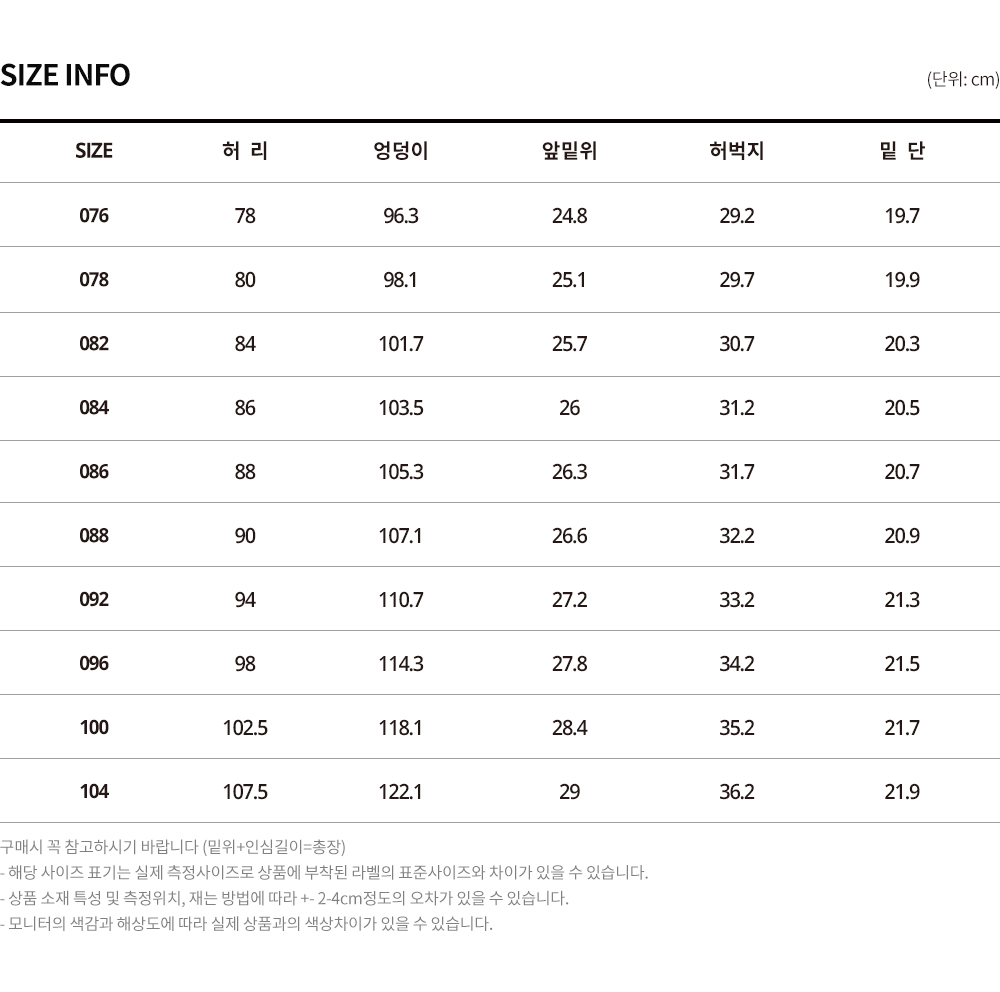 SIZE INFO

(단위: cm)

| SIZE | 허 리 | 엉덩이 | 앞밑위 | 허벅지 | 밑 단 |
|---|---|---|---|---|---|
| 076 | 78 | 96.3 | 24.8 | 29.2 | 19.7 |
| 078 | 80 | 98.1 | 25.1 | 29.7 | 19.9 |
| 082 | 84 | 101.7 | 25.7 | 30.7 | 20.3 |
| 084 | 86 | 103.5 | 26 | 31.2 | 20.5 |
| 086 | 88 | 105.3 | 26.3 | 31.7 | 20.7 |
| 088 | 90 | 107.1 | 26.6 | 32.2 | 20.9 |
| 092 | 94 | 110.7 | 27.2 | 33.2 | 21.3 |
| 096 | 98 | 114.3 | 27.8 | 34.2 | 21.5 |
| 100 | 102.5 | 118.1 | 28.4 | 35.2 | 21.7 |
| 104 | 107.5 | 122.1 | 29 | 36.2 | 21.9 |

구매시 꼭 참고하시기 바랍니다 (밑위+인심길이=총장)
- 해당 사이즈 표기는 실제 측정사이즈로 상품에 부착된 라벨의 표준사이즈와 차이가 있을 수 있습니다.
- 상품 소재 특성 및 측정위치, 재는 방법에 따라 +- 2-4cm정도의 오차가 있을 수 있습니다.
- 모니터의 색감과 해상도에 따라 실제 상품과의 색상차이가 있을 수 있습니다.